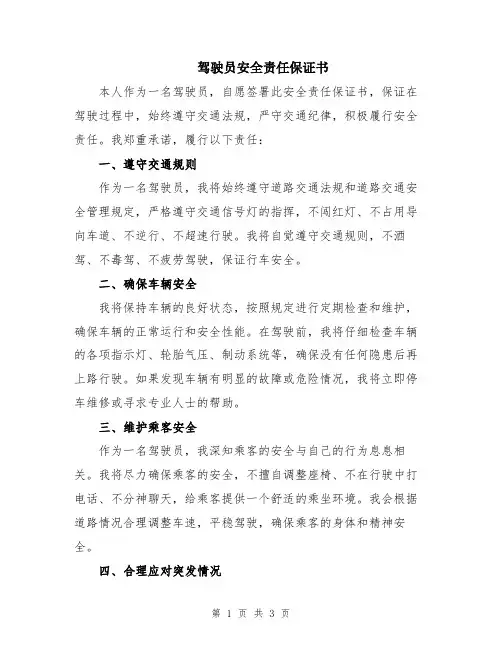 驾驶员安全责任保证书

本人作为一名驾驶员，自愿签署此安全责任保证书，保证在驾驶过程中，始终遵守交通法规，严守交通纪律，积极履行安全责任。我郑重承诺，履行以下责任：

一、遵守交通规则

作为一名驾驶员，我将始终遵守道路交通法规和道路交通安全管理规定，严格遵守交通信号灯的指挥，不闯红灯、不占用导向车道、不逆行、不超速行驶。我将自觉遵守交通规则，不酒驾、不毒驾、不疲劳驾驶，保证行车安全。

二、确保车辆安全

我将保持车辆的良好状态，按照规定进行定期检查和维护，确保车辆的正常运行和安全性能。在驾驶前，我将仔细检查车辆的各项指示灯、轮胎气压、制动系统等，确保没有任何隐患后再上路行驶。如果发现车辆有明显的故障或危险情况，我将立即停车维修或寻求专业人士的帮助。

三、维护乘客安全

作为一名驾驶员，我深知乘客的安全与自己的行为息息相关。我将尽力确保乘客的安全，不擅自调整座椅、不在行驶中打电话、不分神聊天，给乘客提供一个舒适的乘坐环境。我会根据道路情况合理调整车速，平稳驾驶，确保乘客的身体和精神安全。

四、合理应对突发情况

第 1 页 共 3 页